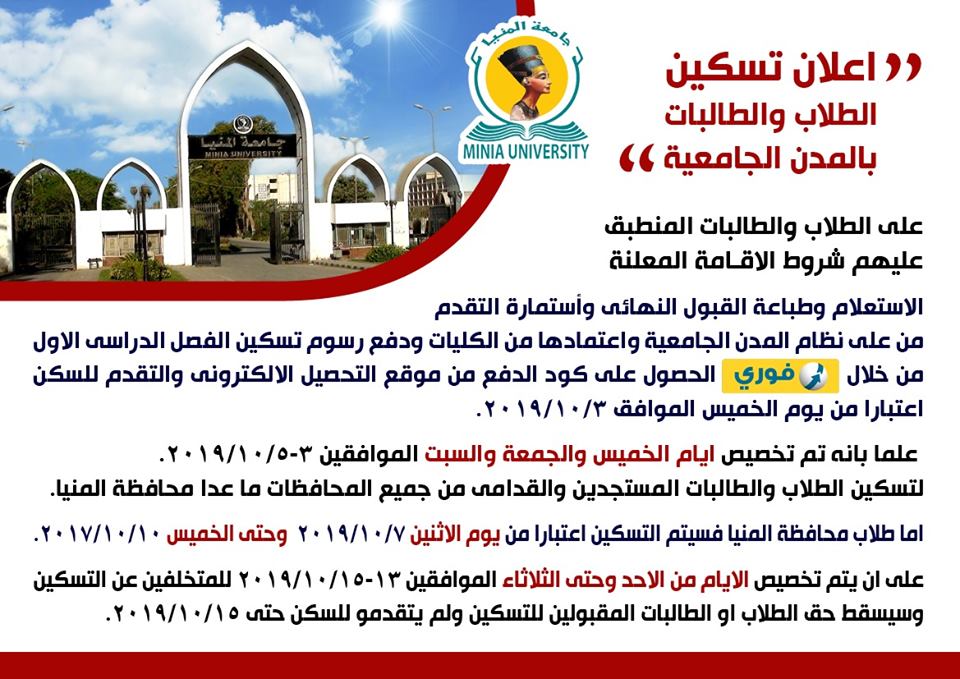 جامعة المنيا
MINIA UNIVERSITY

جامعة المنيا
MINIA UNIVERSITY

اعلان تسكين الطلاب والطالبات بالمدن الجامعية

على الطلاب والطالبات المنطبق عليهم شروط الاقامة المعلنة

الاستعلام وطباعة القبول النهائى وأستمارة التقدم من على نظام المدن الجامعية واعتمادها من الكليات ودفع رسوم تسكين الفصل الدراسى الاول من خلال فوري الحصول على كود الدفع من موقع التحصيل الالكترونى والتقدم للسكن اعتبارا من يوم الخميس الموافق ٢٠١٩/١٠/٣.

علما بانه تم تخصيص ايام الخميس والجمعة والسبت الموافقين ٣-٢٠١٩/١٠/٥. لتسكين الطلاب والطالبات المستجدين والقدامى من جميع المحافظات ما عدا محافظة المنيا.

اما طلاب محافظة المنيا فسيتم التسكين اعتبارا من يوم الاثنين ٢٠١٩/١٠/٧ وحتى الخميس ٢٠١٧/١٠/١٠.

على ان يتم تخصيص الايام من الاحد وحتى الثلاثاء الموافقين ١٣-٢٠١٩/١٠/١٥ للمتخلفين عن التسكين وسيسقط حق الطلاب او الطالبات المقبولين للتسكين ولم يتقدمو للسكن حتى ٢٠١٩/١٠/١٥.